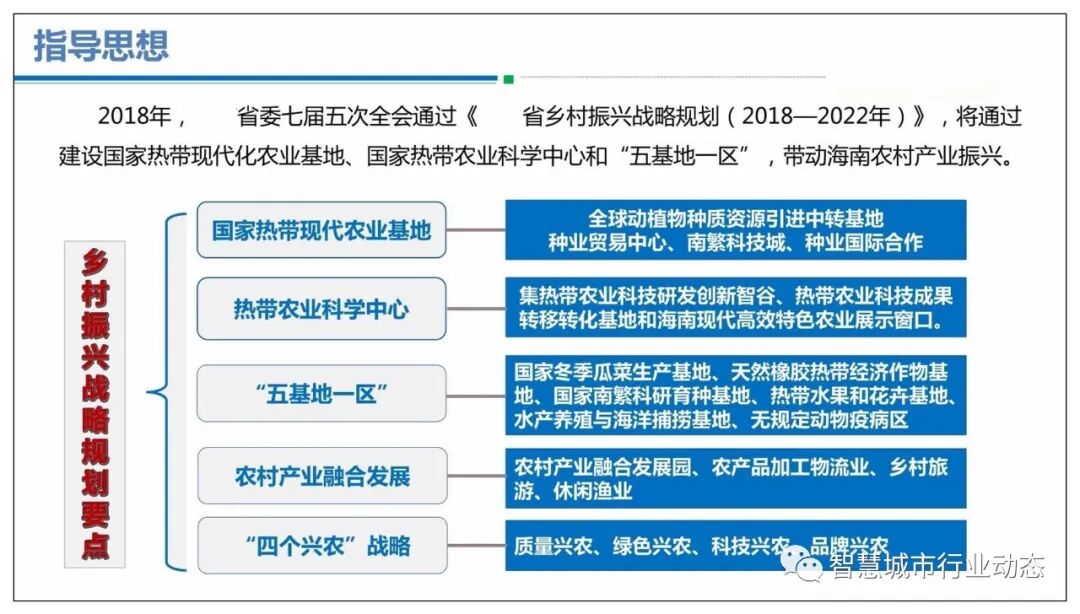 指导思想

2018年， 省委七届五次全会通过《 省乡村振兴战略规划（2018—2022年）》，将通过建设国家热带现代化农业基地、国家热带农业科学中心和“五基地一区”，带动海南农村产业振兴。

乡村振兴战略规划要点

国家热带现代农业基地

全球动植物种质资源引进中转基地
种业贸易中心、南繁科技城、种业国际合作

热带农业科学中心

集热带农业科技研发创新智谷、热带农业科技成果转移转化基地和海南现代高效特色农业展示窗口。

“五基地一区”

国家冬季瓜菜生产基地、天然橡胶热带经济作物基地、国家南繁科研育种基地、热带水果和花卉基地、水产养殖与海洋捕捞基地、无规定动物疫病区

农村产业融合发展

农村产业融合发展园、农产品加工物流业、乡村旅游、休闲渔业

“四个兴农”战略

质量兴农、绿色兴农、科技兴农、品牌兴农

智慧城市行业动态